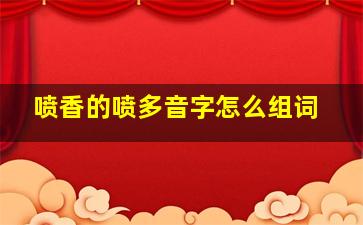 喷香的喷多音字怎么组词